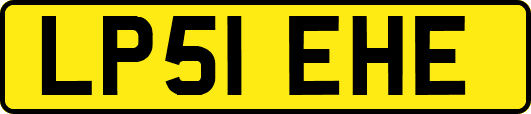 LP51 EHE